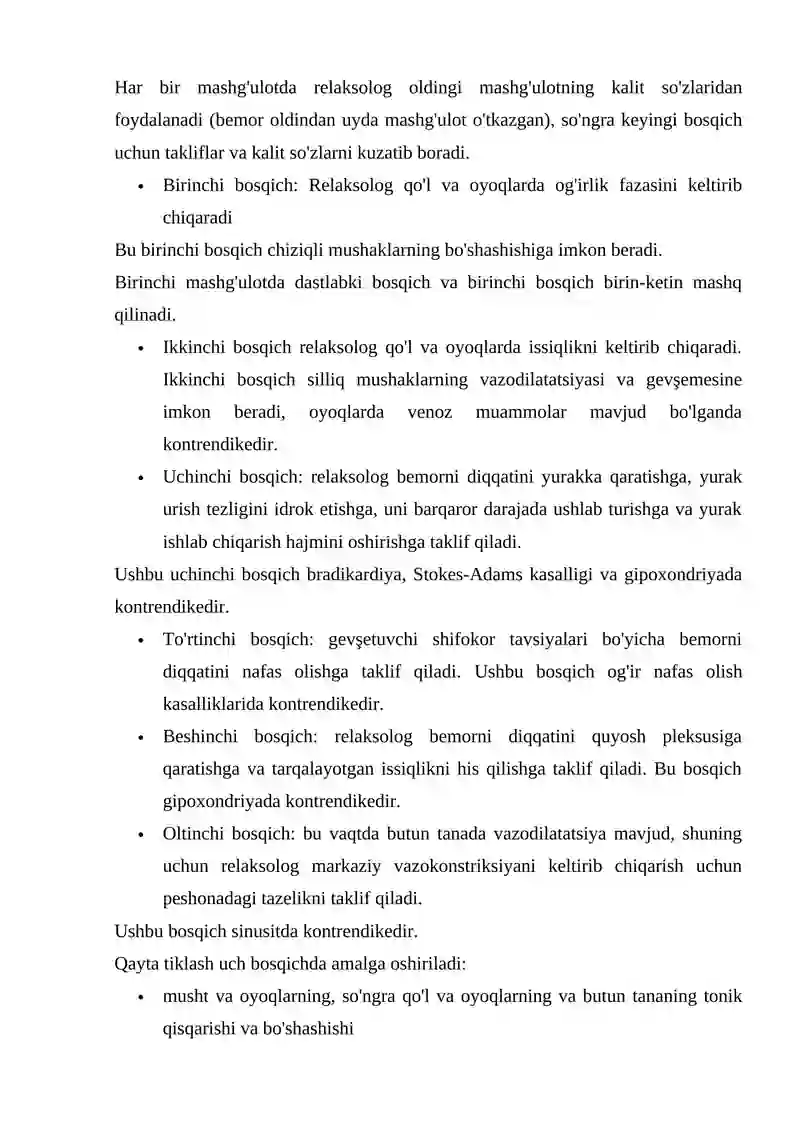 Har bir mashg'ulotda relaksolog oldingi mashg'ulotning kalit so'zlaridan foydalanadi (bemor oldindan uyda mashg'ulot o'tkazgan), so'ngra keyingi bosqich uchun takliflar va kalit so'zlarni kuzatib boradi.

• Birinchi bosqich: Relaksolog qo'l va oyoqlarda og'irlik fazasini keltirib chiqaradi

Bu birinchi bosqich chiziqli mushaklarning bo'shashishiga imkon beradi.

Birinchi mashg'ulotda dastlabki bosqich va birinchi bosqich birin-ketin mashq qilinadi.

• Ikkinchi bosqich relaksolog qo'l va oyoqlarda issiqlikni keltirib chiqaradi. Ikkinchi bosqich silliq mushaklarning vazodilatatsiyasi va gevşemesine imkon beradi, oyoqlarda venoz muammolar mavjud bo'lganda kontrendikedir.
• Uchinchi bosqich: relaksolog bemorni diqqatini yurakka qaratishga, yurak urish tezligini idrok etishga, uni barqaror darajada ushlab turishga va yurak ishlab chiqarish hajmini oshirishga taklif qiladi.

Ushbu uchinchi bosqich bradikardiya, Stokes-Adams kasalligi va gipoxondriyada kontrendikedir.

• To'rtinchi bosqich: gevşetuvchi shifokor tavsiyalari bo'yicha bemorni diqqatini nafas olishga taklif qiladi. Ushbu bosqich og'ir nafas olish kasalliklarida kontrendikedir.
• Beshinchi bosqich: relaksolog bemorni diqqatini quyosh pleksusiga qaratishga va tarqalayotgan issiqlikni his qilishga taklif qiladi. Bu bosqich gipoxondriyada kontrendikedir.
• Oltinchi bosqich: bu vaqtda butun tanada vazodilatatsiya mavjud, shuning uchun relaksolog markaziy vazokonstriksiyani keltirib chiqarish uchun peshonadagi tazelikni taklif qiladi.

Ushbu bosqich sinusitda kontrendikedir.

Qayta tiklash uch bosqichda amalga oshiriladi:

• musht va oyoqlarning, so'ngra qo'l va oyoqlarning va butun tananing tonik qisqarishi va bo'shashishi